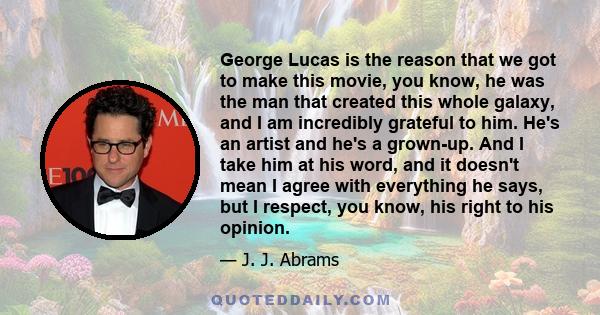 George Lucas is the reason that we got to make this movie, you know, he was the man that created this whole galaxy, and I am incredibly grateful to him. He's an artist and he's a grown-up. And I take him at his word, and it doesn't mean I agree with everything he says, but I respect, you know, his right to his opinion.

— J. J. Abrams

QUOTEDDAILY.COM